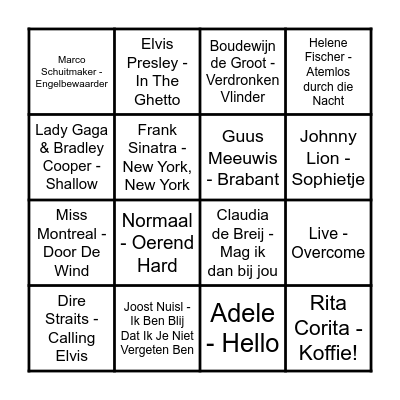 | | | | |
|---|---|---|---|
| Marco Schuitmaker - Engelbewaarder | Elvis Presley - In The Ghetto | Boudewijn de Groot - Verdronken Vlinder | Helene Fischer - Atemlos durch die Nacht |
| Lady Gaga & Bradley Cooper - Shallow | Frank Sinatra - New York, New York | Guus Meeuwis - Brabant | Johnny Lion - Sophietje |
| Miss Montreal - Door De Wind | Normaal - Oerend Hard | Claudia de Breij - Mag ik dan bij jou | Live - Overcome |
| Dire Straits - Calling Elvis | Joost Nuisl - Ik Ben Blij Dat Ik Je Niet Vergeten Ben | Adele - Hello | Rita Corita - Koffie! |